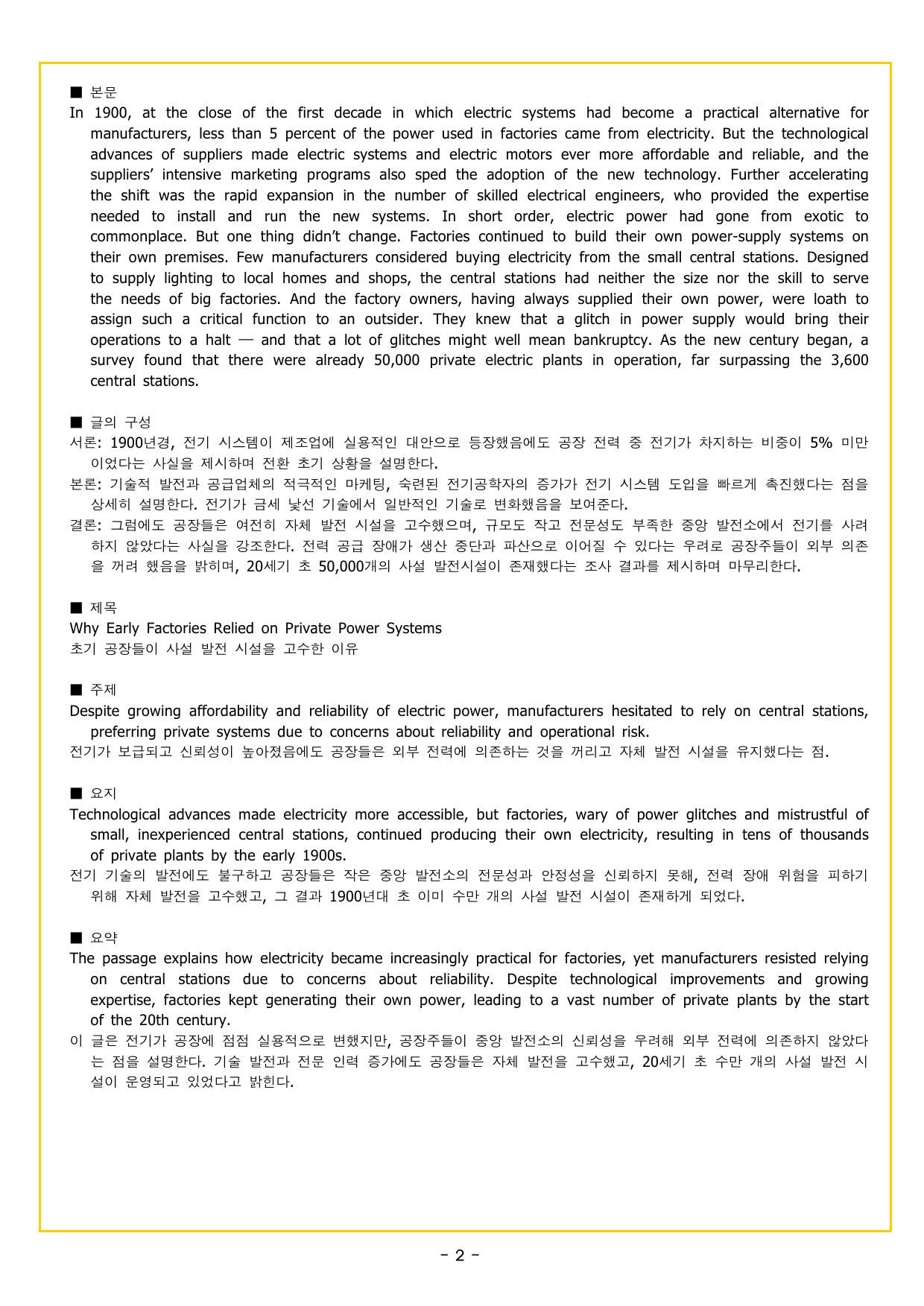 ■ 본문
In 1900, at the close of the first decade in which electric systems had become a practical alternative for manufacturers, less than 5 percent of the power used in factories came from electricity. But the technological advances of suppliers made electric systems and electric motors ever more affordable and reliable, and the suppliers' intensive marketing programs also sped the adoption of the new technology. Further accelerating the shift was the rapid expansion in the number of skilled electrical engineers, who provided the expertise needed to install and run the new systems. In short order, electric power had gone from exotic to commonplace. But one thing didn't change. Factories continued to build their own power-supply systems on their own premises. Few manufacturers considered buying electricity from the small central stations. Designed to supply lighting to local homes and shops, the central stations had neither the size nor the skill to serve the needs of big factories. And the factory owners, having always supplied their own power, were loath to assign such a critical function to an outsider. They knew that a glitch in power supply would bring their operations to a halt — and that a lot of glitches might well mean bankruptcy. As the new century began, a survey found that there were already 50,000 private electric plants in operation, far surpassing the 3,600 central stations.

■ 글의 구성
서론: 1900년경, 전기 시스템이 제조업에 실용적인 대안으로 등장했음에도 공장 전력 중 전기가 차지하는 비중이 5% 미만이었다는 사실을 제시하며 전환 초기 상황을 설명한다.
본론: 기술적 발전과 공급업체의 적극적인 마케팅, 숙련된 전기공학자의 증가가 전기 시스템 도입을 빠르게 촉진했다는 점을 상세히 설명한다. 전기가 금세 낯선 기술에서 일반적인 기술로 변화했음을 보여준다.
결론: 그럼에도 공장들은 여전히 자체 발전 시설을 고수했으며, 규모도 작고 전문성도 부족한 중앙 발전소에서 전기를 사려 하지 않았다는 사실을 강조한다. 전력 공급 장애가 생산 중단과 파산으로 이어질 수 있다는 우려로 공장주들이 외부 의존을 꺼려 했음을 밝히며, 20세기 초 50,000개의 사설 발전시설이 존재했다는 조사 결과를 제시하며 마무리한다.

■ 제목
Why Early Factories Relied on Private Power Systems
초기 공장들이 사설 발전 시설을 고수한 이유

■ 주제
Despite growing affordability and reliability of electric power, manufacturers hesitated to rely on central stations, preferring private systems due to concerns about reliability and operational risk.
전기가 보급되고 신뢰성이 높아졌음에도 공장들은 외부 전력에 의존하는 것을 꺼리고 자체 발전 시설을 유지했다는 점.

■ 요지
Technological advances made electricity more accessible, but factories, wary of power glitches and mistrustful of small, inexperienced central stations, continued producing their own electricity, resulting in tens of thousands of private plants by the early 1900s.
전기 기술의 발전에도 불구하고 공장들은 작은 중앙 발전소의 전문성과 안정성을 신뢰하지 못해, 전력 장애 위험을 피하기 위해 자체 발전을 고수했고, 그 결과 1900년대 초 이미 수만 개의 사설 발전 시설이 존재하게 되었다.

■ 요약
The passage explains how electricity became increasingly practical for factories, yet manufacturers resisted relying on central stations due to concerns about reliability. Despite technological improvements and growing expertise, factories kept generating their own power, leading to a vast number of private plants by the start of the 20th century.
이 글은 전기가 공장에 점점 실용적으로 변했지만, 공장주들이 중앙 발전소의 신뢰성을 우려해 외부 전력에 의존하지 않았다는 점을 설명한다. 기술 발전과 전문 인력 증가에도 공장들은 자체 발전을 고수했고, 20세기 초 수만 개의 사설 발전 시설이 운영되고 있었다고 밝힌다.

- 2 -